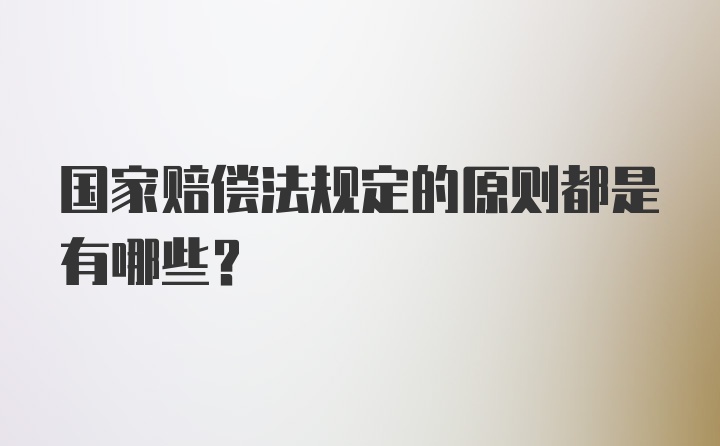 国家赔偿法规定的原则都是有哪些？